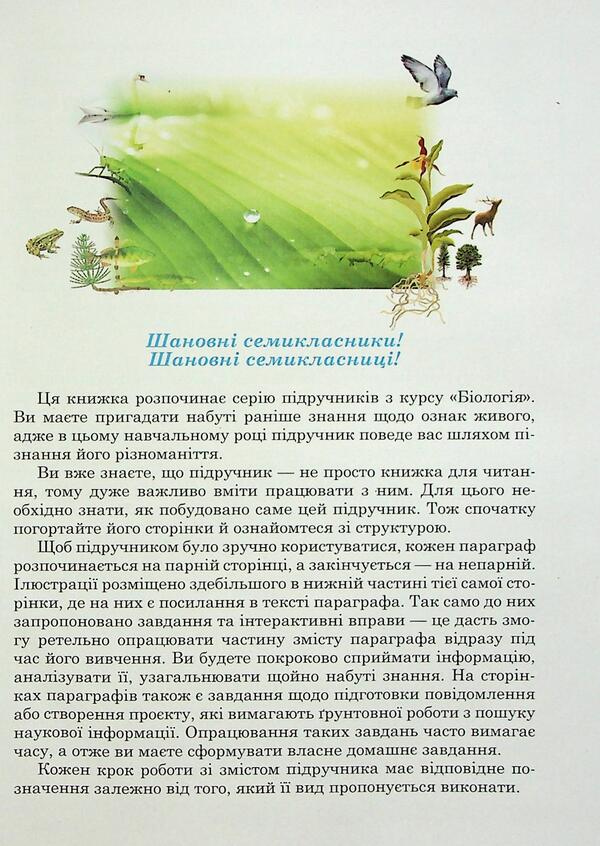 Шановні семикласники!
Шановні семикласниці!

Ця книжка розпочинає серію підручників з курсу «Біологія». Ви маєте пригадати набуті раніше знання щодо ознак живого, адже в цьому навчальному році підручник поведе вас шляхом пізнання його різноманіття.

Ви вже знаєте, що підручник — не просто книжка для читання, тому дуже важливо вміти працювати з ним. Для цього необхідно знати, як побудовано саме цей підручник. Тож спочатку погортайте його сторінки й ознайомтеся зі структурою.

Щоб підручником було зручно користуватися, кожен параграф розпочинається на парній сторінці, а закінчується — на непарній. Ілюстрації розміщено здебільшого в нижній частині тієї самої сторінки, де на них є посилання в тексті параграфа. Так само до них запропоновано завдання та інтерактивні вправи — це дасть змогу ретельно опрацювати частину змісту параграфа відразу під час його вивчення. Ви будете покроково сприймати інформацію, аналізувати її, узагальнювати щойно набуті знання. На сторінках параграфів також є завдання щодо підготовки повідомлення або створення проєкту, які вимагають ґрунтовної роботи з пошуку наукової інформації. Опрацювання таких завдань часто вимагає часу, а отже ви маєте сформувати власне домашнє завдання.

Кожен крок роботи зі змістом підручника має відповідне позначення залежно від того, який її вид пропонується виконати.